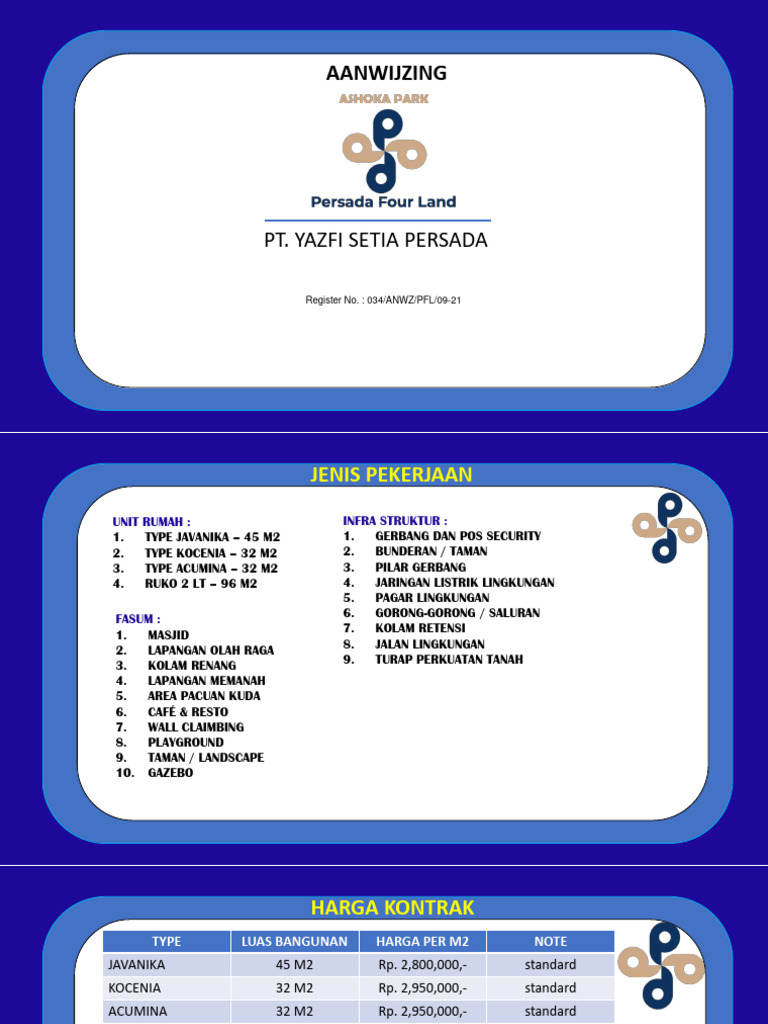 AANWIJZING

ASHOKA PARK

Persada Four Land

PT. YAZFI SETIA PERSADA

Register No. : 034/ANWZ/PFL/09-21

JENIS PEKERJAAN

UNIT RUMAH :
1. TYPE JAVANIKA – 45 M2
2. TYPE KOCENIA – 32 M2
3. TYPE ACUMINA – 32 M2
4. RUKO 2 LT – 96 M2

FASUM :
1. MASJID
2. LAPANGAN OLAH RAGA
3. KOLAM RENANG
4. LAPANGAN MEMANAH
5. AREA PACUAN KUDA
6. CAFÉ & RESTO
7. WALL CLAIMBING
8. PLAYGROUND
9. TAMAN / LANDSCAPE
10. GAZEBO

INFRA STRUKTUR :
1. GERBANG DAN POS SECURITY
2. BUNDERAN / TAMAN
3. PILAR GERBANG
4. JARINGAN LISTRIK LINGKUNGAN
5. PAGAR LINGKUNGAN
6. GORONG-GORONG / SALURAN
7. KOLAM RETENSI
8. JALAN LINGKUNGAN
9. TURAP PERKUATAN TANAH

HARGA KONTRAK

| TYPE | LUAS BANGUNAN | HARGA PER M2 | NOTE |
|---|---|---|---|
| JAVANIKA | 45 M2 | Rp. 2,800,000,- | standard |
| KOCENIA | 32 M2 | Rp. 2,950,000,- | standard |
| ACUMINA | 32 M2 | Rp. 2,950,000,- | standard |